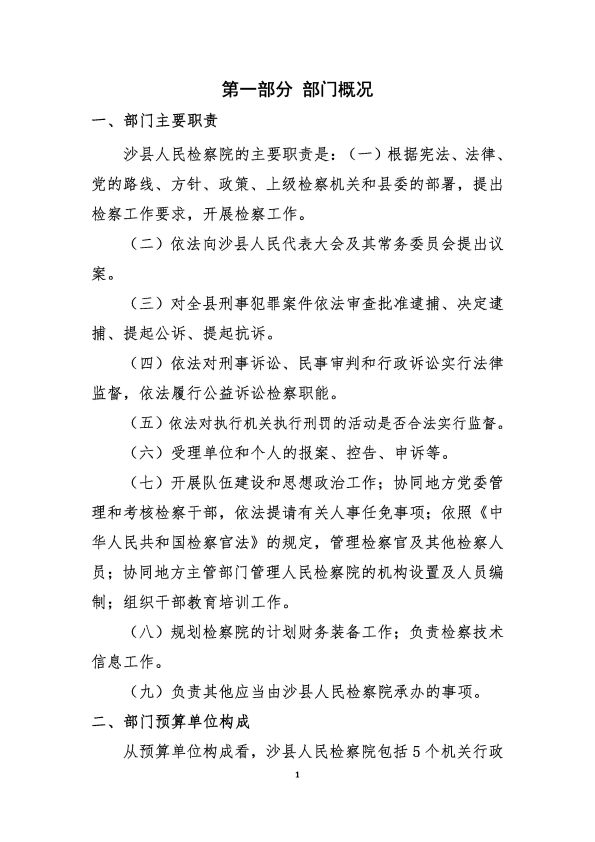 第一部分 部门概况

一、部门主要职责

沙县人民检察院的主要职责是：（一）根据宪法、法律、党的路线、方针、政策、上级检察机关和县委的部署，提出检察工作要求，开展检察工作。

（二）依法向沙县人民代表大会及其常务委员会提出议案。

（三）对全县刑事犯罪案件依法审查批准逮捕、决定逮捕、提起公诉、提起抗诉。

（四）依法对刑事诉讼、民事审判和行政诉讼实行法律监督，依法履行公益诉讼检察职能。

（五）依法对执行机关执行刑罚的活动是否合法实行监督。

（六）受理单位和个人的报案、控告、申诉等。

（七）开展队伍建设和思想政治工作；协同地方党委管理和考核检察干部，依法提请有关人事任免事项；依照《中华人民共和国检察官法》的规定，管理检察官及其他检察人员；协同地方主管部门管理人民检察院的机构设置及人员编制；组织干部教育培训工作。

（八）规划检察院的计划财务装备工作；负责检察技术信息工作。

（九）负责其他应当由沙县人民检察院承办的事项。

二、部门预算单位构成

从预算单位构成看，沙县人民检察院包括5个机关行政

1